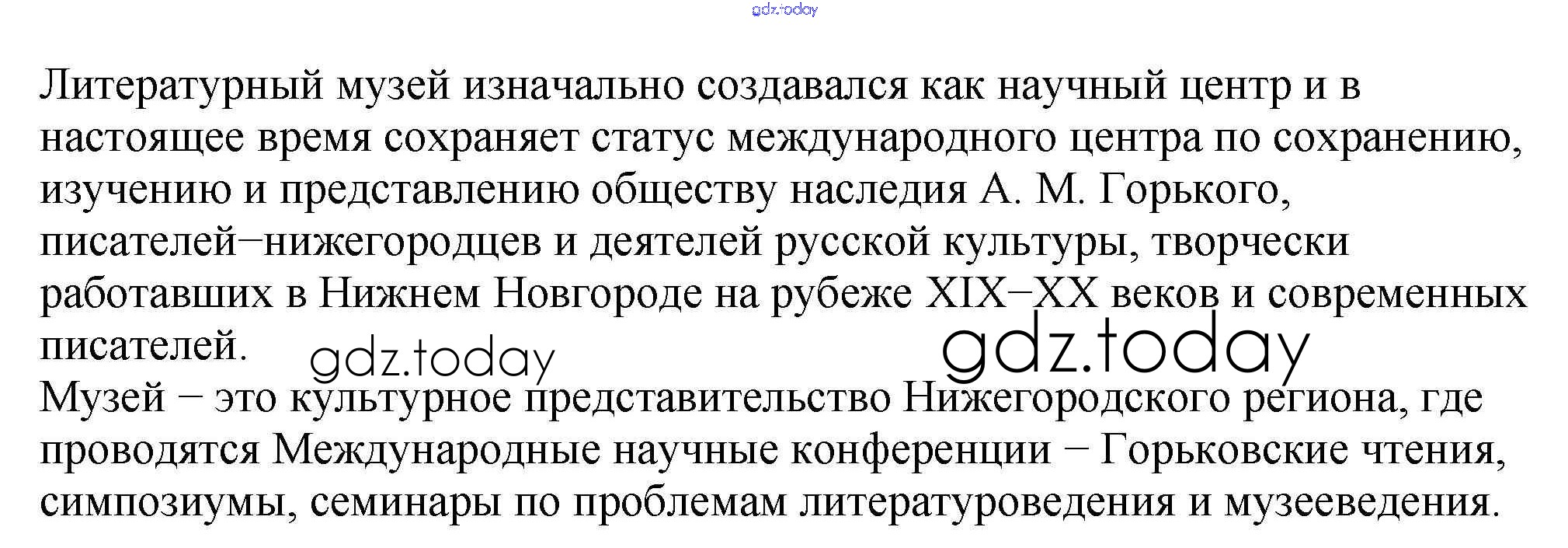 Литературный музей изначально создавался как научный центр и в настоящее время сохраняет статус международного центра по сохранению, изучению и представлению обществу наследия А. М. Горького, писателей−нижегородцев и деятелей русской культуры, творчески работавших в Нижнем Новгороде на рубеже XIX−XX веков и современных писателей.

Музей − это культурное представительство Нижегородского региона, где проводятся Международные научные конференции − Горьковские чтения, симпозиумы, семинары по проблемам литературоведения и музееведения.

gdz.today